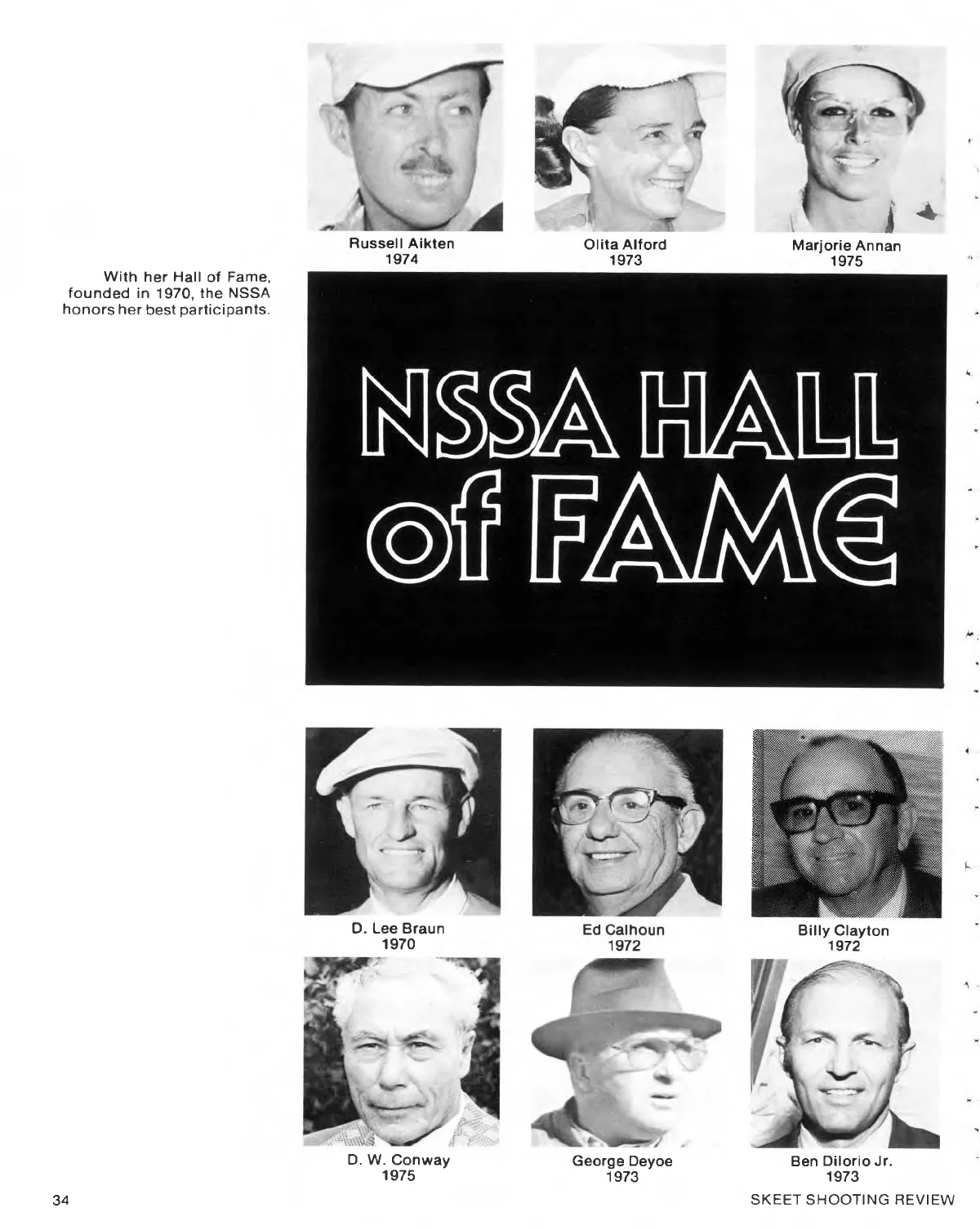 Russell Aikten
1974

Olita Alford
1973

Marjorie Annan
1975

With her Hall of Fame, founded in 1970, the NSSA honors her best participants.

NSSA HALL of FAME

D. Lee Braun
1970

Ed Calhoun
1972

Billy Clayton
1972

D. W. Conway
1975

George Deyoe
1973

Ben Dilorio Jr.
1973

34

SKEET SHOOTING REVIEW